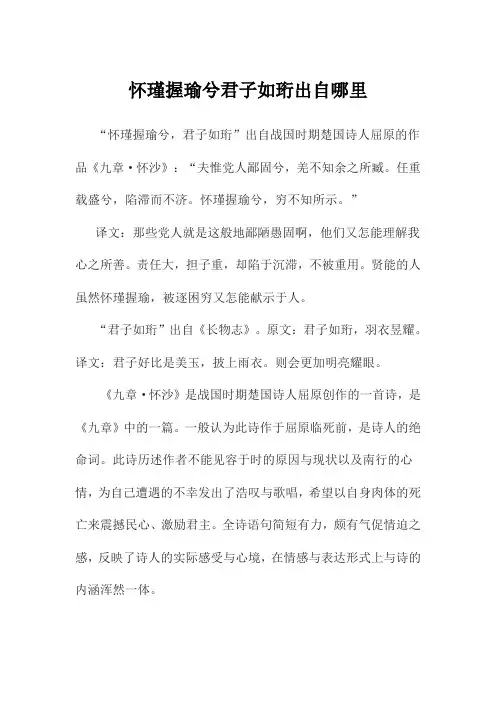 怀瑾握瑜兮君子如珩出自哪里

“怀瑾握瑜兮，君子如珩”出自战国时期楚国诗人屈原的作品《九章·怀沙》：“夫惟党人鄙固兮，羌不知余之所臧。任重载盛兮，陷滞而不济。怀瑾握瑜兮，穷不知所示。”

译文：那些党人就是这般地鄙陋愚固啊，他们又怎能理解我心之所善。责任大，担子重，却陷于沉滞，不被重用。贤能的人虽然怀瑾握瑜，被逐困穷又怎能献示于人。

“君子如珩”出自《长物志》。原文：君子如珩，羽衣昱耀。译文：君子好比是美玉，披上雨衣。则会更加明亮耀眼。

《九章·怀沙》是战国时期楚国诗人屈原创作的一首诗，是《九章》中的一篇。一般认为此诗作于屈原临死前，是诗人的绝命词。此诗历述作者不能见容于时的原因与现状以及南行的心情，为自己遭遇的不幸发出了浩叹与歌唱，希望以自身肉体的死亡来震撼民心、激励君主。全诗语句简短有力，颇有气促情迫之感，反映了诗人的实际感受与心境，在情感与表达形式上与诗的内涵浑然一体。